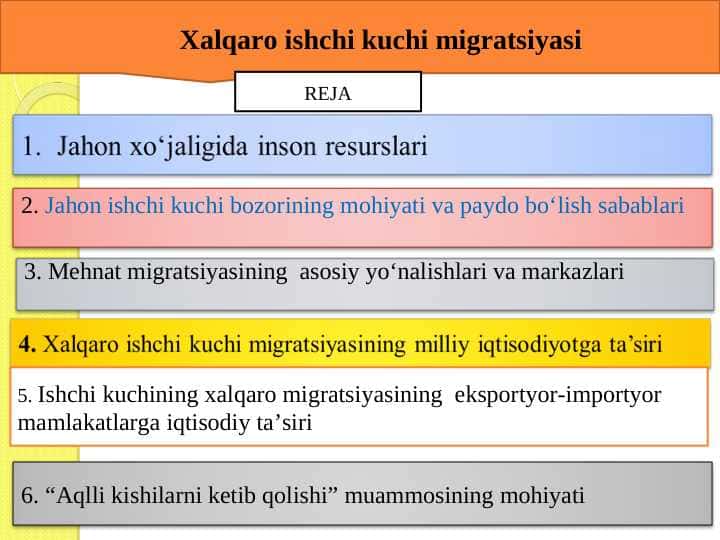 Xalqaro ishchi kuchi migratsiyasi

REJA

1. Jahon xo‘jaligida inson resurslari

2. Jahon ishchi kuchi bozorining mohiyati va paydo bo‘lish sabablari

3. Mehnat migratsiyasining asosiy yo‘nalishlari va markazlari

4. Xalqaro ishchi kuchi migratsiyasining milliy iqtisodiyotga ta’siri

5. Ishchi kuchining xalqaro migratsiyasining eksportyor-importyor mamlakatlarga iqtisodiy ta’siri

6. “Aqlli kishilarni ketib qolishi” muammosining mohiyati